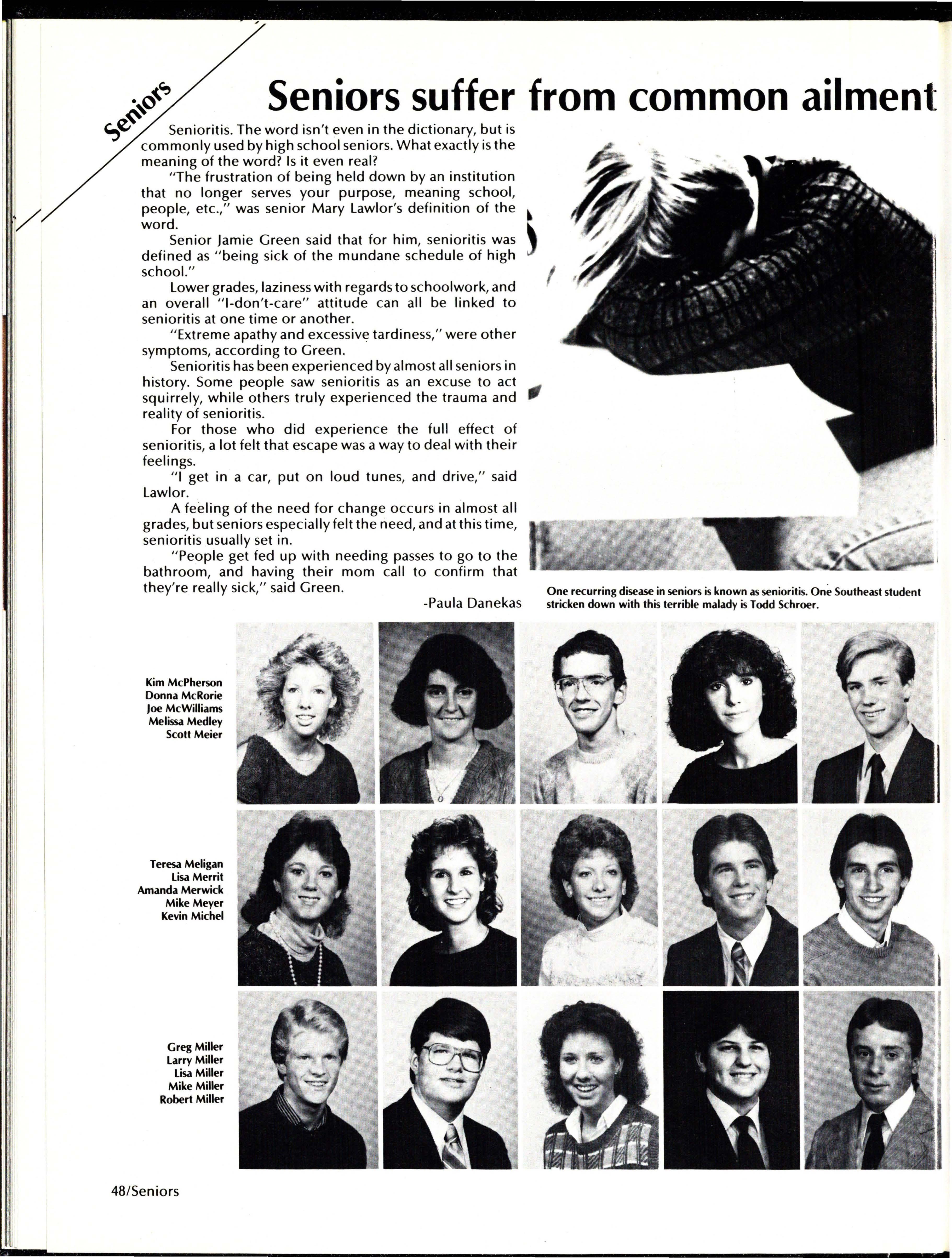 Seniors

Seniors suffer from common ailment

Senioritis. The word isn't even in the dictionary, but is commonly used by high school seniors. What exactly is the meaning of the word? Is it even real?

"The frustration of being held down by an institution that no longer serves your purpose, meaning school, people, etc.," was senior Mary Lawlor's definition of the word.

Senior Jamie Green said that for him, senioritis was defined as "being sick of the mundane schedule of high school."

Lower grades, laziness with regards to schoolwork, and an overall "I-don't-care" attitude can all be linked to senioritis at one time or another.

"Extreme apathy and excessive tardiness," were other symptoms, according to Green.

Senioritis has been experienced by almost all seniors in history. Some people saw senioritis as an excuse to act squirrely, while others truly experienced the trauma and reality of senioritis.

For those who did experience the full effect of senioritis, a lot felt that escape was a way to deal with their feelings.

"I get in a car, put on loud tunes, and drive," said Lawlor.

A feeling of the need for change occurs in almost all grades, but seniors especially felt the need, and at this time, senioritis usually set in.

"People get fed up with needing passes to go to the bathroom, and having their mom call to confirm that they're really sick," said Green.

-Paula Danekas

One recurring disease in seniors is known as senioritis. One Southeast student stricken down with this terrible malady is Todd Schroer.

Kim McPherson
Donna McRorie
Joe McWilliams
Melissa Medley
Scott Meier

Teresa Meligan
Lisa Merrit
Amanda Merwick
Mike Meyer
Kevin Michel

Greg Miller
Larry Miller
Lisa Miller
Mike Miller
Robert Miller

48/Seniors